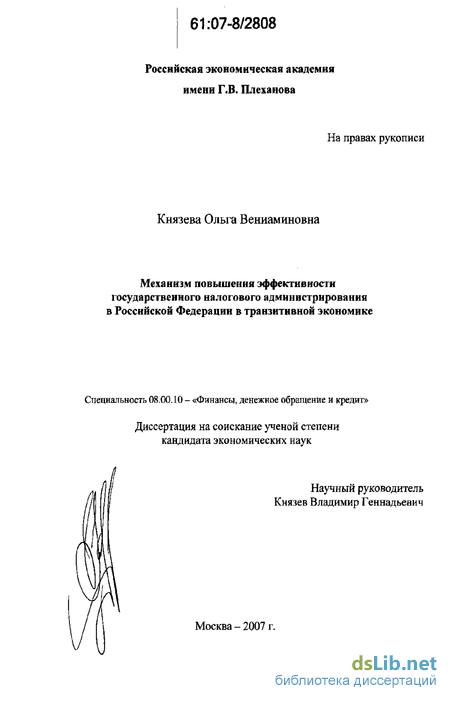 61:07-8/2808

Российская экономическая академия
имени Г.В. Плеханова

На правах рукописи

Князева Ольга Вениаминовна

Механизм повышения эффективности
государственного налогового администрирования
в Российской Федерации в транзитивной экономике

Специальность 08.00.10 – «Финансы, денежное обращение и кредит»

Диссертация на соискание ученой степени
кандидата экономических наук

Научный руководитель
Князев Владимир Геннадьевич

Москва – 2007 г.

dsLib.net
библиотека диссертаций